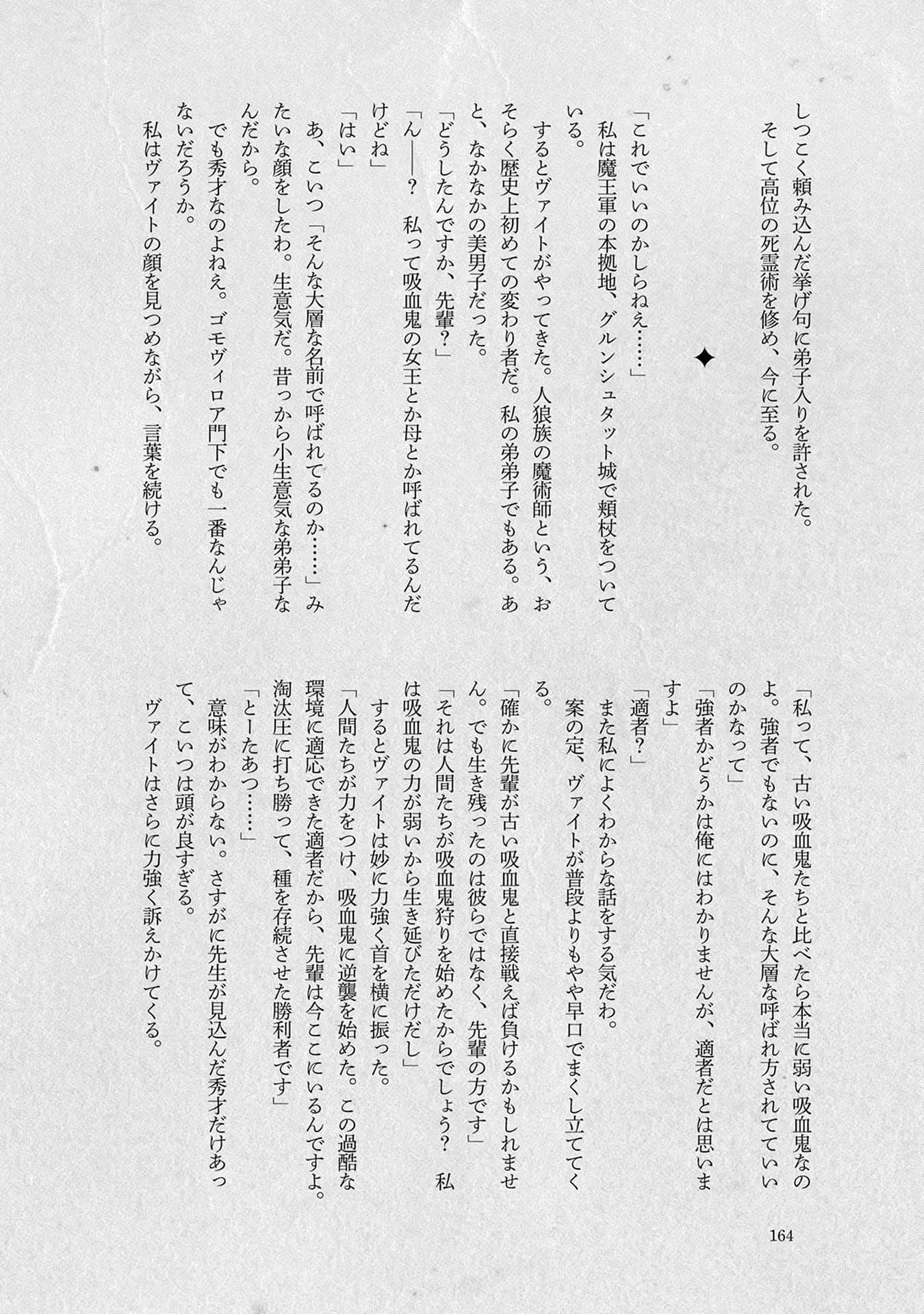 しつこく頼み込んだ挙げ句に弟子入りを許された。
そして高位の死霊術を修め、今に至る。

✦

「これでいいのかしらねえ……」
私は魔王軍の本拠地、グルンシュタット城で頬杖をついている。
するとヴァイトがやってきた。人狼族の魔術師という、おそらく歴史上初めての変わり者だ。私の弟弟子でもある。あと、なかなかの美男子だった。
「どうしたんですか、先輩？」
「ん――？　私って吸血鬼の女王とか母とか呼ばれてるんだけどね」
「はい」
あ、こいつ「そんな大層な名前で呼ばれてるのか……」みたいな顔をしたわ。生意気だ。昔っから小生意気な弟弟子なんだから。
でも秀才なのよねえ。ゴモヴィロア門下でも一番なんじゃないだろうか。
私はヴァイトの顔を見つめながら、言葉を続ける。

「私って、古い吸血鬼たちと比べたら本当に弱い吸血鬼なのよ。強者でもないのに、そんな大層な呼ばれ方されてていいのかなって」
「強者かどうかは俺にはわかりませんが、適者だとは思いますよ」
「適者？」
また私によくわからな話をする気だわ。
案の定、ヴァイトが普段よりもやや早口でまくし立ててくる。
「確かに先輩が古い吸血鬼と直接戦えば負けるかもしれません。でも生き残ったのは彼らではなく、先輩の方です」
「それは人間たちが吸血鬼狩りを始めたからでしょう？　私は吸血鬼の力が弱いから生き延びただけだし」
するとヴァイトは妙に力強く首を横に振った。
「人間たちが力をつけ、吸血鬼に逆襲を始めた。この過酷な環境に適応できた適者だから、先輩は今ここにいるんですよ。淘汰圧に打ち勝って、種を存続させた勝利者です」
「とーたあつ……」
意味がわからない。さすがに先生が見込んだ秀才だけあって、こいつは頭が良すぎる。
ヴァイトはさらに力強く訴えかけてくる。

164